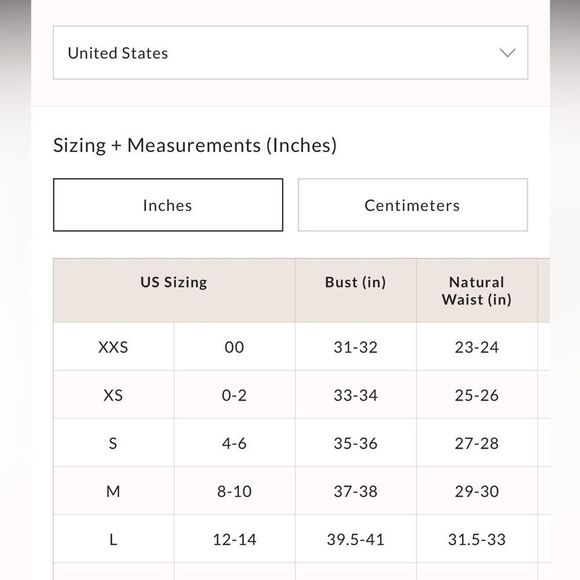 United States

Sizing + Measurements (Inches)

Inches

Centimeters

| US Sizing | | Bust (in) | Natural Waist (in) |
|---|---|---|---|
| XXS | 00 | 31-32 | 23-24 |
| XS | 0-2 | 33-34 | 25-26 |
| S | 4-6 | 35-36 | 27-28 |
| M | 8-10 | 37-38 | 29-30 |
| L | 12-14 | 39.5-41 | 31.5-33 |